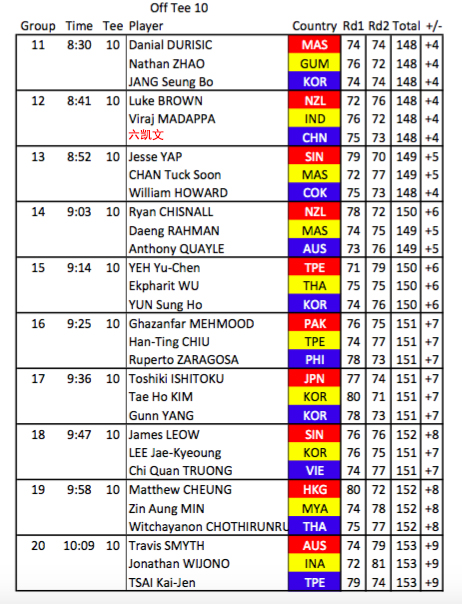 Off Tee 10

| Group | Time | Tee | Player | Country | Rd1 | Rd2 | Total | +/- |
|---|---|---|---|---|---|---|---|---|
| 11 | 8:30 | 10 | Danial DURISIC | MAS | 74 | 74 | 148 | +4 |
| | | | Nathan ZHAO | GUM | 76 | 72 | 148 | +4 |
| | | | JANG Seung Bo | KOR | 74 | 74 | 148 | +4 |
| 12 | 8:41 | 10 | Luke BROWN | NZL | 72 | 76 | 148 | +4 |
| | | | Viraj MADAPPA | IND | 76 | 72 | 148 | +4 |
| | | | 六凯文 | CHN | 75 | 73 | 148 | +4 |
| 13 | 8:52 | 10 | Jesse YAP | SIN | 79 | 70 | 149 | +5 |
| | | | CHAN Tuck Soon | MAS | 72 | 77 | 149 | +5 |
| | | | William HOWARD | COK | 75 | 73 | 148 | +4 |
| 14 | 9:03 | 10 | Ryan CHISNALL | NZL | 78 | 72 | 150 | +6 |
| | | | Daeng RAHMAN | MAS | 74 | 75 | 149 | +5 |
| | | | Anthony QUAYLE | AUS | 73 | 76 | 149 | +5 |
| 15 | 9:14 | 10 | YEH Yu-Chen | TPE | 71 | 79 | 150 | +6 |
| | | | Ekpharit WU | THA | 75 | 75 | 150 | +6 |
| | | | YUN Sung Ho | KOR | 74 | 76 | 150 | +6 |
| 16 | 9:25 | 10 | Ghazanfar MEHMOOD | PAK | 76 | 75 | 151 | +7 |
| | | | Han-Ting CHIU | TPE | 74 | 77 | 151 | +7 |
| | | | Ruperto ZARAGOSA | PHI | 78 | 73 | 151 | +7 |
| 17 | 9:36 | 10 | Toshiki ISHITOKU | JPN | 77 | 74 | 151 | +7 |
| | | | Tae Ho KIM | KOR | 80 | 71 | 151 | +7 |
| | | | Gunn YANG | KOR | 78 | 73 | 151 | +7 |
| 18 | 9:47 | 10 | James LEOW | SIN | 76 | 76 | 152 | +8 |
| | | | LEE Jae-Kyeoung | KOR | 76 | 75 | 151 | +7 |
| | | | Chi Quan TRUONG | VIE | 74 | 77 | 151 | +7 |
| 19 | 9:58 | 10 | Matthew CHEUNG | HKG | 80 | 72 | 152 | +8 |
| | | | Zin Aung MIN | MYA | 74 | 78 | 152 | +8 |
| | | | Witchayanon CHOTHIRUNRU | THA | 75 | 77 | 152 | +8 |
| 20 | 10:09 | 10 | Travis SMYTH | AUS | 74 | 79 | 153 | +9 |
| | | | Jonathan WIJONO | INA | 72 | 81 | 153 | +9 |
| | | | TSAI Kai-Jen | TPE | 79 | 74 | 153 | +9 |